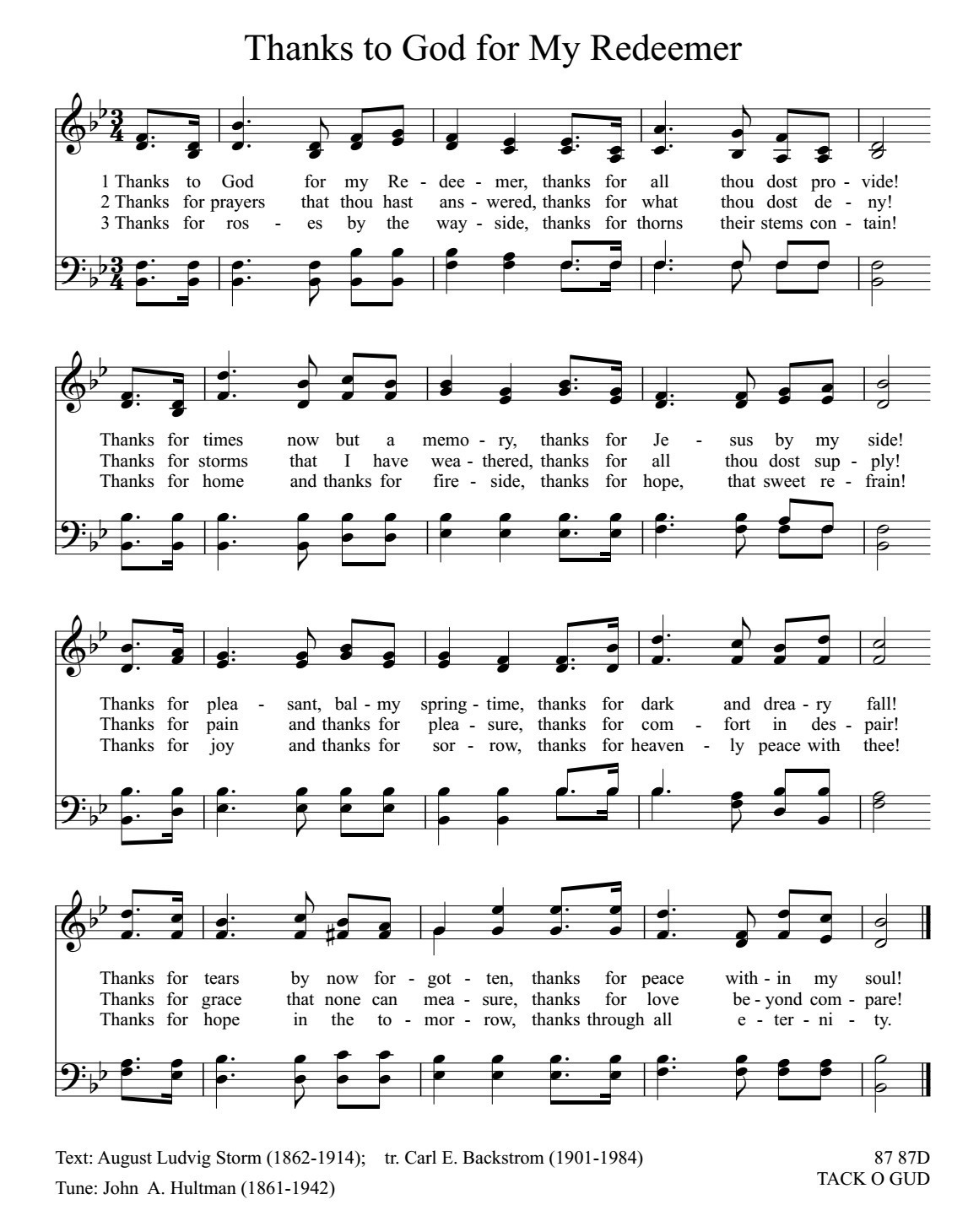 Thanks to God for My Redeemer

1 Thanks to God for my Re - dee - mer, thanks for all thou dost pro - vide!
2 Thanks for prayers that thou hast ans - wered, thanks for what thou dost de - ny!
3 Thanks for ros - es by the way - side, thanks for thorns their stems con - tain!

Thanks for times now but a memo - ry, thanks for Je - sus by my side!
Thanks for storms that I have wea - thered, thanks for all thou dost sup - ply!
Thanks for home and thanks for fire - side, thanks for hope, that sweet re - frain!

Thanks for plea - sant, bal - my spring - time, thanks for dark and drea - ry fall!
Thanks for pain and thanks for plea - sure, thanks for com - fort in des - pair!
Thanks for joy and thanks for sor - row, thanks for heaven - ly peace with thee!

Thanks for tears by now for - got - ten, thanks for peace with - in my soul!
Thanks for grace that none can mea - sure, thanks for love be - yond com - pare!
Thanks for hope in the to - mor - row, thanks through all e - ter - ni - ty.

Text: August Ludvig Storm (1862-1914); tr. Carl E. Backstrom (1901-1984)
Tune: John A. Hultman (1861-1942)

87 87D
TACK O GUD